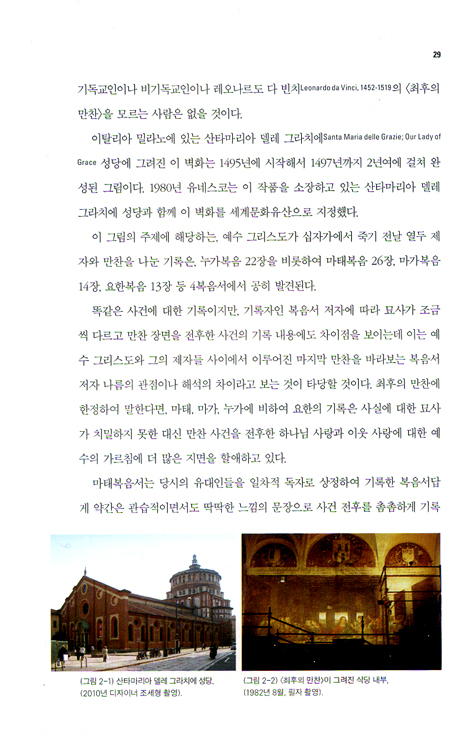 29

기독교인이나 비기독교인이나 레오나르도 다 빈치Leonardo da Vinci, 1452-1519의 〈최후의 만찬〉을 모르는 사람은 없을 것이다.

이탈리아 밀라노에 있는 산타마리아 델레 그라치에Santa Maria delle Grazie; Our Lady of Grace 성당에 그려진 이 벽화는 1495년에 시작해서 1497년까지 2년여에 걸쳐 완성된 그림이다. 1980년 유네스코는 이 작품을 소장하고 있는 산타마리아 델레 그라치에 성당과 함께 이 벽화를 세계문화유산으로 지정했다.

이 그림의 주제에 해당하는, 예수 그리스도가 십자가에서 죽기 전날 열두 제자와 만찬을 나눈 기록은, 누가복음 22장을 비롯하여 마태복음 26장, 마가복음 14장, 요한복음 13장 등 4복음서에서 공히 발견된다.

똑같은 사건에 대한 기록이지만, 기록자인 복음서 저자에 따라 묘사가 조금씩 다르고 만찬 장면을 전후한 사건의 기록 내용에도 차이점을 보이는데 이는 예수 그리스도와 그의 제자들 사이에서 이루어진 마지막 만찬을 바라보는 복음서 저자 나름의 관점이나 해석의 차이라고 보는 것이 타당할 것이다. 최후의 만찬에 한정하여 말한다면, 마태, 마가, 누가에 비하여 요한의 기록은 사실에 대한 묘사가 치밀하지 못한 대신 만찬 사건을 전후한 하나님 사랑과 이웃 사랑에 대한 예수의 가르침에 더 많은 지면을 할애하고 있다.

마태복음서는 당시의 유대인들을 일차적 독자로 상정하여 기록한 복음서답게 약간은 관습적이면서도 딱딱한 느낌의 문장으로 사건 전후를 촘촘하게 기록

(그림 2-1) 산타마리아 델레 그라치에 성당.
(2010년 디자이너 조세형 촬영).

(그림 2-2) 〈최후의 만찬〉이 그려진 식당 내부.
(1982년 8월, 필자 촬영).